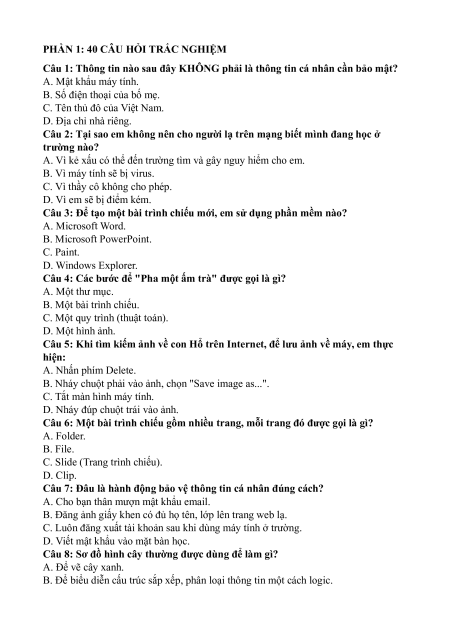 PHẦN 1: 40 CÂU HỎI TRẮC NGHIỆM

Câu 1: Thông tin nào sau đây KHÔNG phải là thông tin cá nhân cần bảo mật?
A. Mật khẩu máy tính.
B. Số điện thoại của bố mẹ.
C. Tên thủ đô của Việt Nam.
D. Địa chỉ nhà riêng.

Câu 2: Tại sao em không nên cho người lạ trên mạng biết mình đang học ở trường nào?
A. Vì kẻ xấu có thể đến trường tìm và gây nguy hiểm cho em.
B. Vì máy tính sẽ bị virus.
C. Vì thầy cô không cho phép.
D. Vì em sẽ bị điểm kém.

Câu 3: Để tạo một bài trình chiếu mới, em sử dụng phần mềm nào?
A. Microsoft Word.
B. Microsoft PowerPoint.
C. Paint.
D. Windows Explorer.

Câu 4: Các bước để "Pha một ấm trà" được gọi là gì?
A. Một thư mục.
B. Một bài trình chiếu.
C. Một quy trình (thuật toán).
D. Một hình ảnh.

Câu 5: Khi tìm kiếm ảnh về con Hổ trên Internet, để lưu ảnh về máy, em thực hiện:
A. Nhấn phím Delete.
B. Nháy chuột phải vào ảnh, chọn "Save image as...".
C. Tắt màn hình máy tính.
D. Nháy đúp chuột trái vào ảnh.

Câu 6: Một bài trình chiếu gồm nhiều trang, mỗi trang đó được gọi là gì?
A. Folder.
B. File.
C. Slide (Trang trình chiếu).
D. Clip.

Câu 7: Đâu là hành động bảo vệ thông tin cá nhân đúng cách?
A. Cho bạn thân mượn mật khẩu email.
B. Đăng ảnh giấy khen có đủ họ tên, lớp lên trang web lạ.
C. Luôn đăng xuất tài khoản sau khi dùng máy tính ở trường.
D. Viết mật khẩu vào mặt bàn học.

Câu 8: Sơ đồ hình cây thường được dùng để làm gì?
A. Để vẽ cây xanh.
B. Để biểu diễn cấu trúc sắp xếp, phân loại thông tin một cách logic.